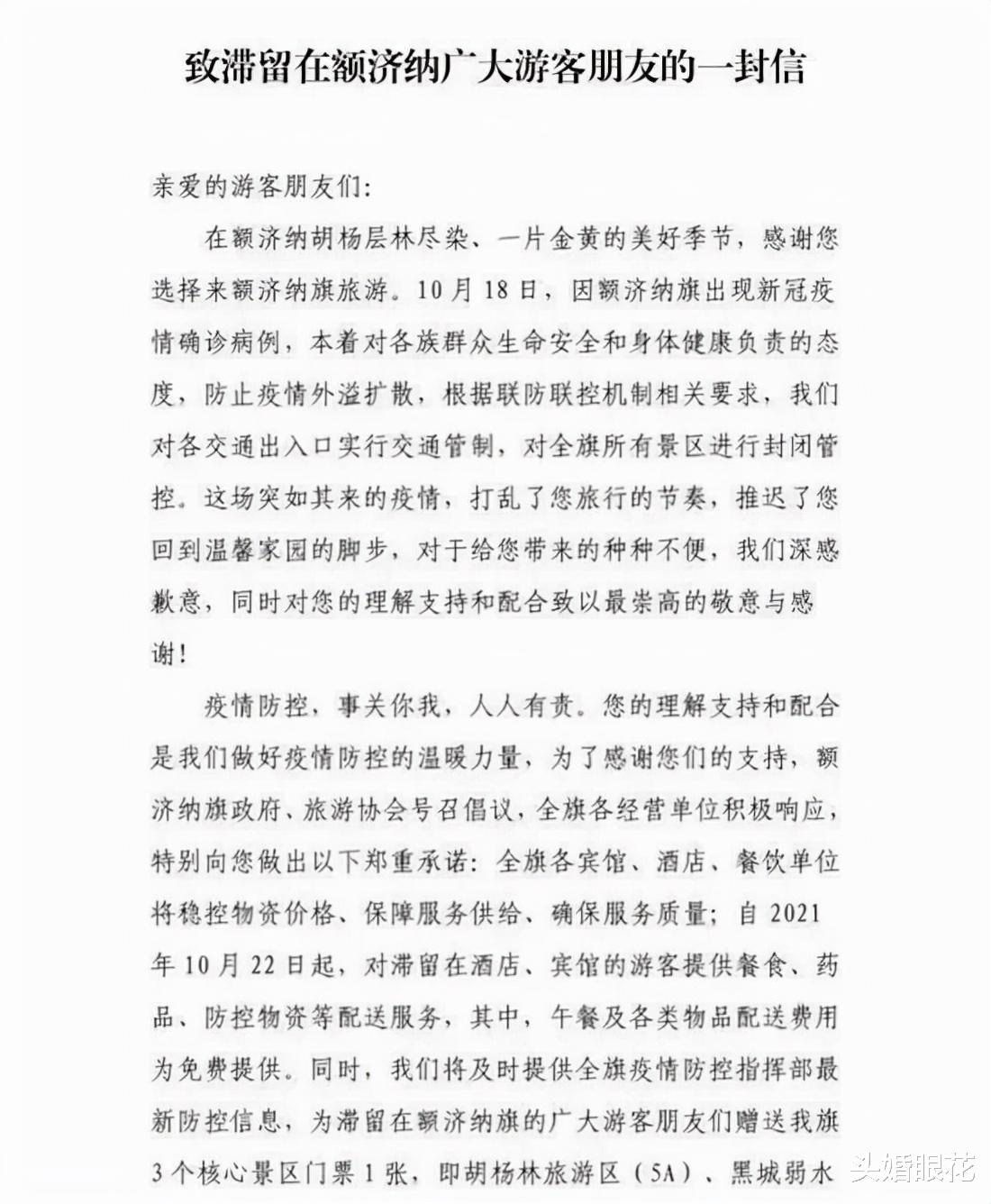 致滞留在额济纳广大游客朋友的一封信

亲爱的游客朋友们:

在额济纳胡杨层林尽染、一片金黄的美好季节，感谢您选择来额济纳旗旅游。10月18日，因额济纳旗出现新冠疫情确诊病例，本着对各族群众生命安全和身体健康负责的态度，防止疫情外溢扩散，根据联防联控机制相关要求，我们对各交通出入口实行交通管制，对全旗所有景区进行封闭管控。这场突如其来的疫情，打乱了您旅行的节奏，推迟了您回到温馨家园的脚步，对于给您带来的种种不便，我们深感歉意，同时对您的理解支持和配合致以最崇高的敬意与感谢!

疫情防控，事关你我，人人有责。您的理解支持和配合是我们做好疫情防控的温暖力量，为了感谢您们的支持，额济纳旗政府、旅游协会号召倡议，全旗各经营单位积极响应，特别向您做出以下郑重承诺：全旗各宾馆、酒店、餐饮单位将稳控物资价格、保障服务供给、确保服务质量；自2021年10月22日起，对滞留在酒店、宾馆的游客提供餐食、药品、防控物资等配送服务，其中，午餐及各类物品配送费用为免费提供。同时，我们将及时提供全旗疫情防控指挥部最新防控信息，为滞留在额济纳旗的广大游客朋友们赠送我旗3个核心景区门票1张，即胡杨林旅游区（5A）、黑城弱水

头婚眼花